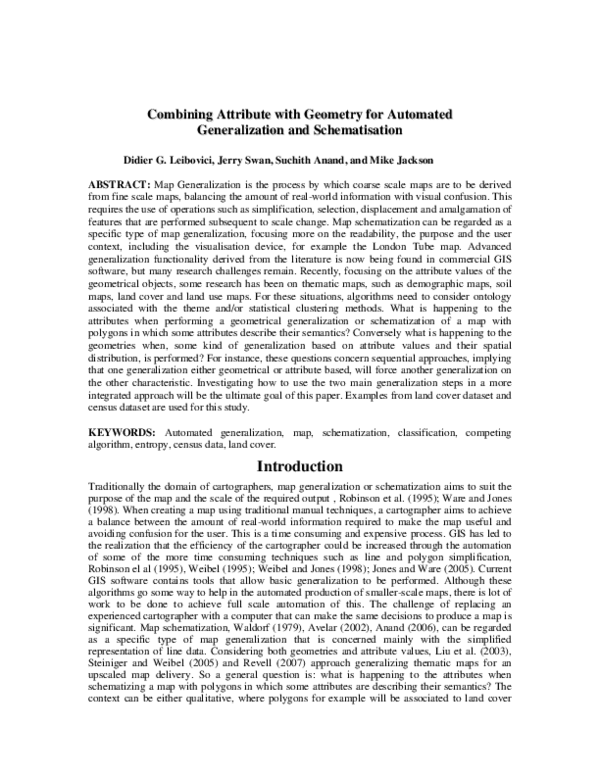 Combining Attribute with Geometry for Automated Generalization and Schematisation

Didier G. Leibovici, Jerry Swan, Suchith Anand, and Mike Jackson

ABSTRACT: Map Generalization is the process by which coarse scale maps are to be derived from fine scale maps, balancing the amount of real-world information with visual confusion. This requires the use of operations such as simplification, selection, displacement and amalgamation of features that are performed subsequent to scale change. Map schematization can be regarded as a specific type of map generalization, focusing more on the readability, the purpose and the user context, including the visualisation device, for example the London Tube map. Advanced generalization functionality derived from the literature is now being found in commercial GIS software, but many research challenges remain. Recently, focusing on the attribute values of the geometrical objects, some research has been on thematic maps, such as demographic maps, soil maps, land cover and land use maps. For these situations, algorithms need to consider ontology associated with the theme and/or statistical clustering methods. What is happening to the attributes when performing a geometrical generalization or schematization of a map with polygons in which some attributes describe their semantics? Conversely what is happening to the geometries when, some kind of generalization based on attribute values and their spatial distribution, is performed? For instance, these questions concern sequential approaches, implying that one generalization either geometrical or attribute based, will force another generalization on the other characteristic. Investigating how to use the two main generalization steps in a more integrated approach will be the ultimate goal of this paper. Examples from land cover dataset and census dataset are used for this study.

KEYWORDS: Automated generalization, map, schematization, classification, competing algorithm, entropy, census data, land cover.

Introduction

Traditionally the domain of cartographers, map generalization or schematization aims to suit the purpose of the map and the scale of the required output , Robinson et al. (1995); Ware and Jones (1998). When creating a map using traditional manual techniques, a cartographer aims to achieve a balance between the amount of real-world information required to make the map useful and avoiding confusion for the user. This is a time consuming and expensive process. GIS has led to the realization that the efficiency of the cartographer could be increased through the automation of some of the more time consuming techniques such as line and polygon simplification, Robinson el al (1995), Weibel (1995); Weibel and Jones (1998); Jones and Ware (2005). Current GIS software contains tools that allow basic generalization to be performed. Although these algorithms go some way to help in the automated production of smaller-scale maps, there is lot of work to be done to achieve full scale automation of this. The challenge of replacing an experienced cartographer with a computer that can make the same decisions to produce a map is significant. Map schematization, Waldorf (1979), Avelar (2002), Anand (2006), can be regarded as a specific type of map generalization that is concerned mainly with the simplified representation of line data. Considering both geometries and attribute values, Liu et al. (2003), Steiniger and Weibel (2005) and Revell (2007) approach generalizing thematic maps for an upscaled map delivery. So a general question is: what is happening to the attributes when schematizing a map with polygons in which some attributes are describing their semantics? The context can be either qualitative, where polygons for example will be associated to land cover